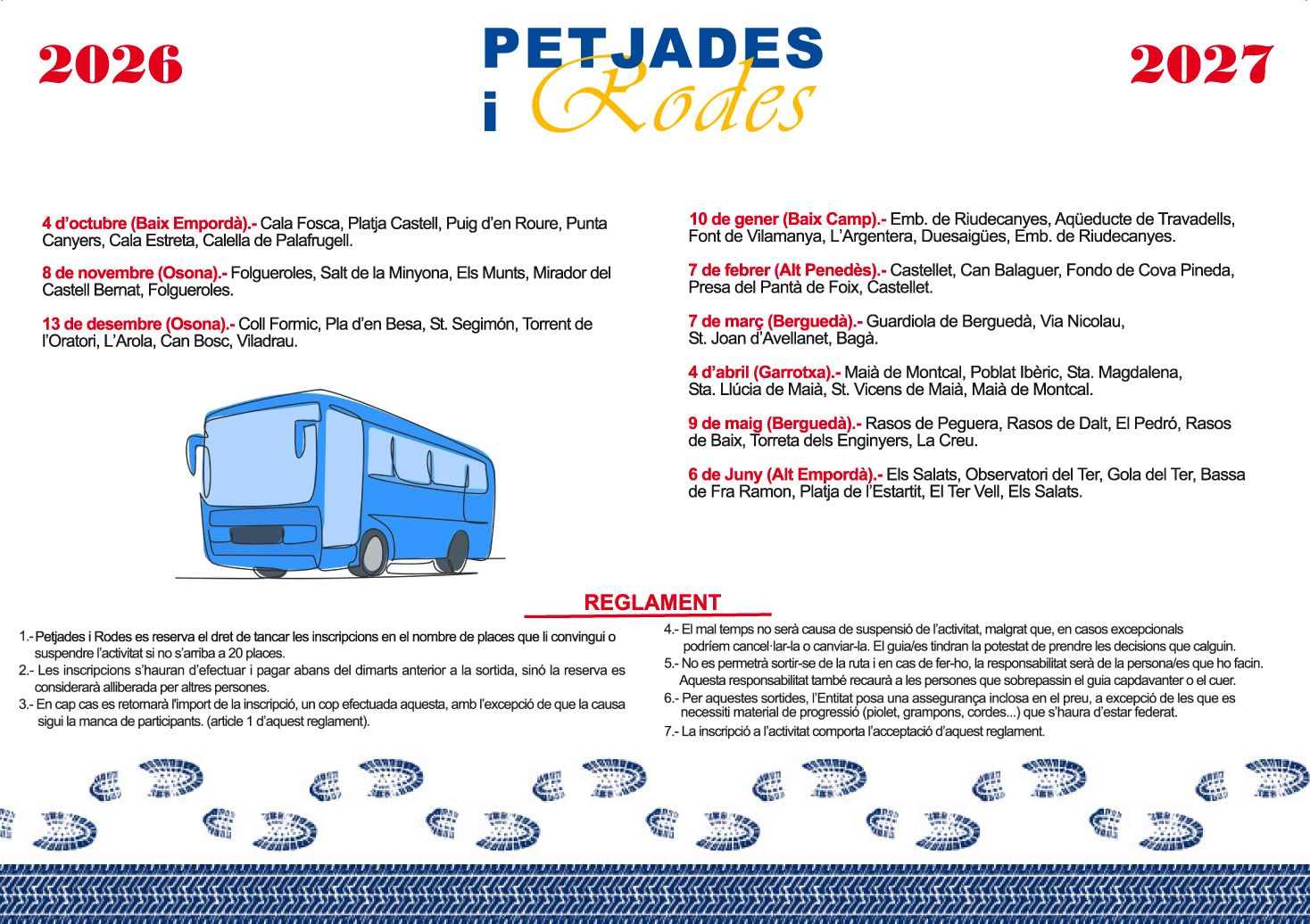 2026

PETJADES
i Rodes

2027

4 d'octubre (Baix Empordà).- Cala Fosca, Platja Castell, Puig d'en Roure, Punta Canyers, Cala Estreta, Calella de Palafrugell.

8 de novembre (Osona).- Folgueroles, Salt de la Minyona, Els Munts, Mirador del Castell Bernat, Folgueroles.

13 de desembre (Osona).- Coll Formic, Pla d'en Besa, St. Segimón, Torrent de l'Oratori, L'Arola, Can Bosc, Viladrau.

10 de gener (Baix Camp).- Emb. de Riudecanyes, Aqüeducte de Travadells, Font de Vilamanya, L'Argentera, Duesaigües, Emb. de Riudecanyes.

7 de febrer (Alt Penedès).- Castellet, Can Balaguer, Fondo de Cova Pineda, Presa del Pantà de Foix, Castellet.

7 de març (Berguedà).- Guardiola de Berguedà, Via Nicolau, St. Joan d'Avellanet, Bagà.

4 d'abril (Garrotxa).- Maià de Montcal, Poblat Ibèric, Sta. Magdalena, Sta. Llúcia de Maià, St. Vicens de Maià, Maià de Montcal.

9 de maig (Berguedà).- Rasos de Peguera, Rasos de Dalt, El Pedró, Rasos de Baix, Torreta dels Enginyers, La Creu.

6 de Juny (Alt Empordà).- Els Salats, Observatori del Ter, Gola del Ter, Bassa de Fra Ramon, Platja de l'Estartit, El Ter Vell, Els Salats.

REGLAMENT

1.- Petjades i Rodes es reserva el dret de tancar les inscripcions en el nombre de places que li convingui o suspendre l'activitat si no s'arriba a 20 places.
2.- Les inscripcions s'hauran d'efectuar i pagar abans del dimarts anterior a la sortida, sinó la reserva es considerarà alliberada per altres persones.
3.- En cap cas es retornarà l'import de la inscripció, un cop efectuada aquesta, amb l'excepció de que la causa sigui la manca de participants. (article 1 d'aquest reglament).

4.- El mal temps no serà causa de suspensió de l'activitat, malgrat que, en casos excepcionals podríem cancel·lar-la o canviar-la. El guia/es tindran la potestat de prendre les decisions que calguin.
5.- No es permetrà sortir-se de la ruta i en cas de fer-ho, la responsabilitat serà de la persona/es que ho facin. Aquesta responsabilitat també recaurà a les persones que sobrepassin el guia capdavanter o el cuer.
6.- Per aquestes sortides, l'Entitat posa una assegurança inclosa en el preu, a excepció de les que es necessiti material de progressió (piolet, grampons, cordes...) que s'haura d'estar federat.
7.- La inscripció a l'activitat comporta l'acceptació d'aquest reglament.